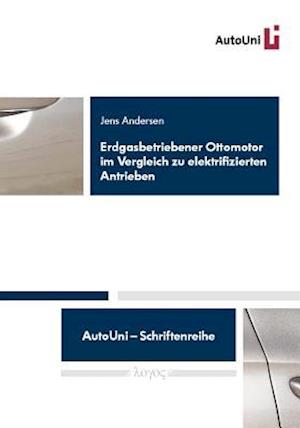 AutoUni

Jens Andersen

Erdgasbetriebener Ottomotor im Vergleich zu elektrifizierten Antrieben

AutoUni – Schriftenreihe

λογος